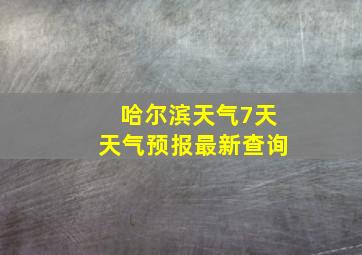 哈尔滨天气7天
天气预报最新查询